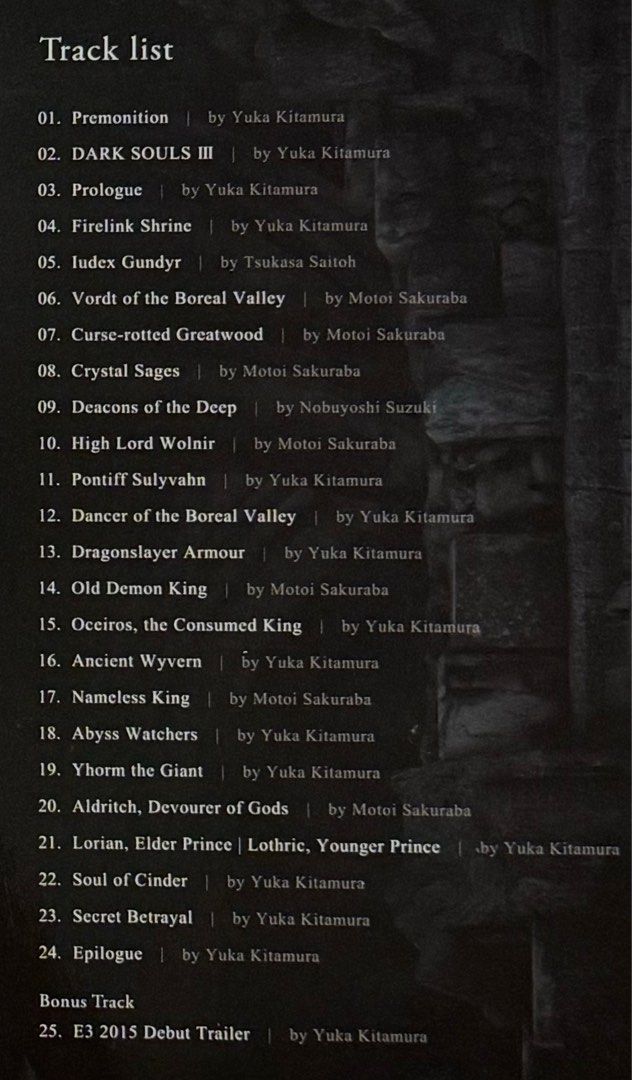 Track list

01. Premonition | by Yuka Kitamura
02. DARK SOULS III | by Yuka Kitamura
03. Prologue | by Yuka Kitamura
04. Firelink Shrine | by Yuka Kitamura
05. Iudex Gundyr | by Tsukasa Saitoh
06. Vordt of the Boreal Valley | by Motoi Sakuraba
07. Curse-rotted Greatwood | by Motoi Sakuraba
08. Crystal Sages | by Motoi Sakuraba
09. Deacons of the Deep | by Nobuyoshi Suzuki
10. High Lord Wolnir | by Motoi Sakuraba
11. Pontiff Sulyvahn | by Yuka Kitamura
12. Dancer of the Boreal Valley | by Yuka Kitamura
13. Dragonslayer Armour | by Yuka Kitamura
14. Old Demon King | by Motoi Sakuraba
15. Oceiros, the Consumed King | by Yuka Kitamura
16. Ancient Wyvern | by Yuka Kitamura
17. Nameless King | by Motoi Sakuraba
18. Abyss Watchers | by Yuka Kitamura
19. Yhorm the Giant | by Yuka Kitamura
20. Aldritch, Devourer of Gods | by Motoi Sakuraba
21. Lorian, Elder Prince | Lothric, Younger Prince | by Yuka Kitamura
22. Soul of Cinder | by Yuka Kitamura
23. Secret Betrayal | by Yuka Kitamura
24. Epilogue | by Yuka Kitamura

Bonus Track
25. E3 2015 Debut Trailer | by Yuka Kitamura